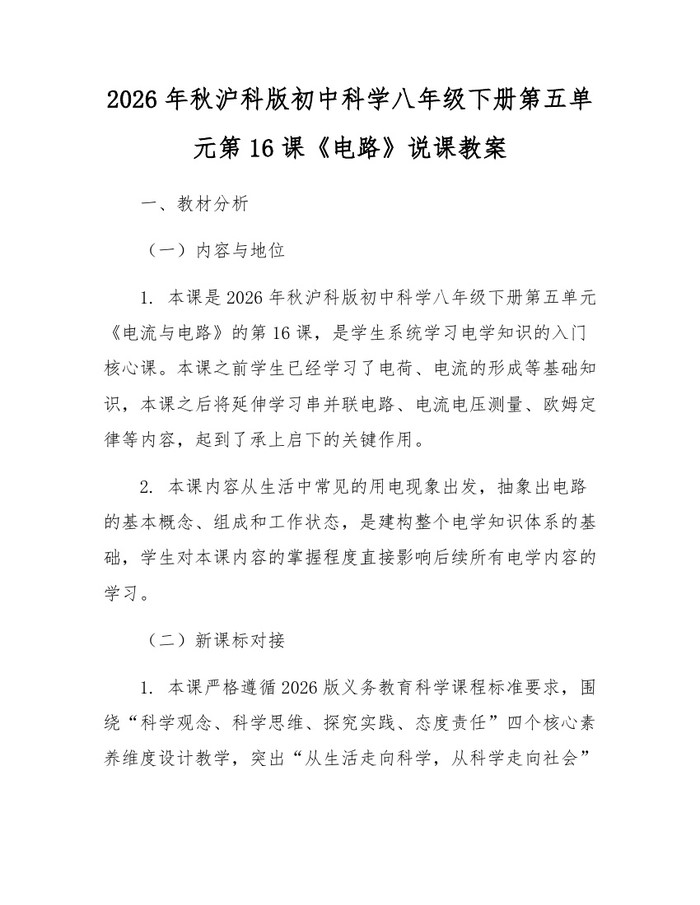 2026 年秋沪科版初中科学八年级下册第五单元第 16 课《电路》说课教案

一、教材分析

（一）内容与地位

1. 本课是 2026 年秋沪科版初中科学八年级下册第五单元《电流与电路》的第 16 课，是学生系统学习电学知识的入门核心课。本课之前学生已经学习了电荷、电流的形成等基础知识，本课之后将延伸学习串并联电路、电流电压测量、欧姆定律等内容，起到了承上启下的关键作用。

2. 本课内容从生活中常见的用电现象出发，抽象出电路的基本概念、组成和工作状态，是建构整个电学知识体系的基础，学生对本课内容的掌握程度直接影响后续所有电学内容的学习。

（二）新课标对接

1. 本课严格遵循 2026 版义务教育科学课程标准要求，围绕“科学观念、科学思维、探究实践、态度责任”四个核心素养维度设计教学，突出“从生活走向科学，从科学走向社会”